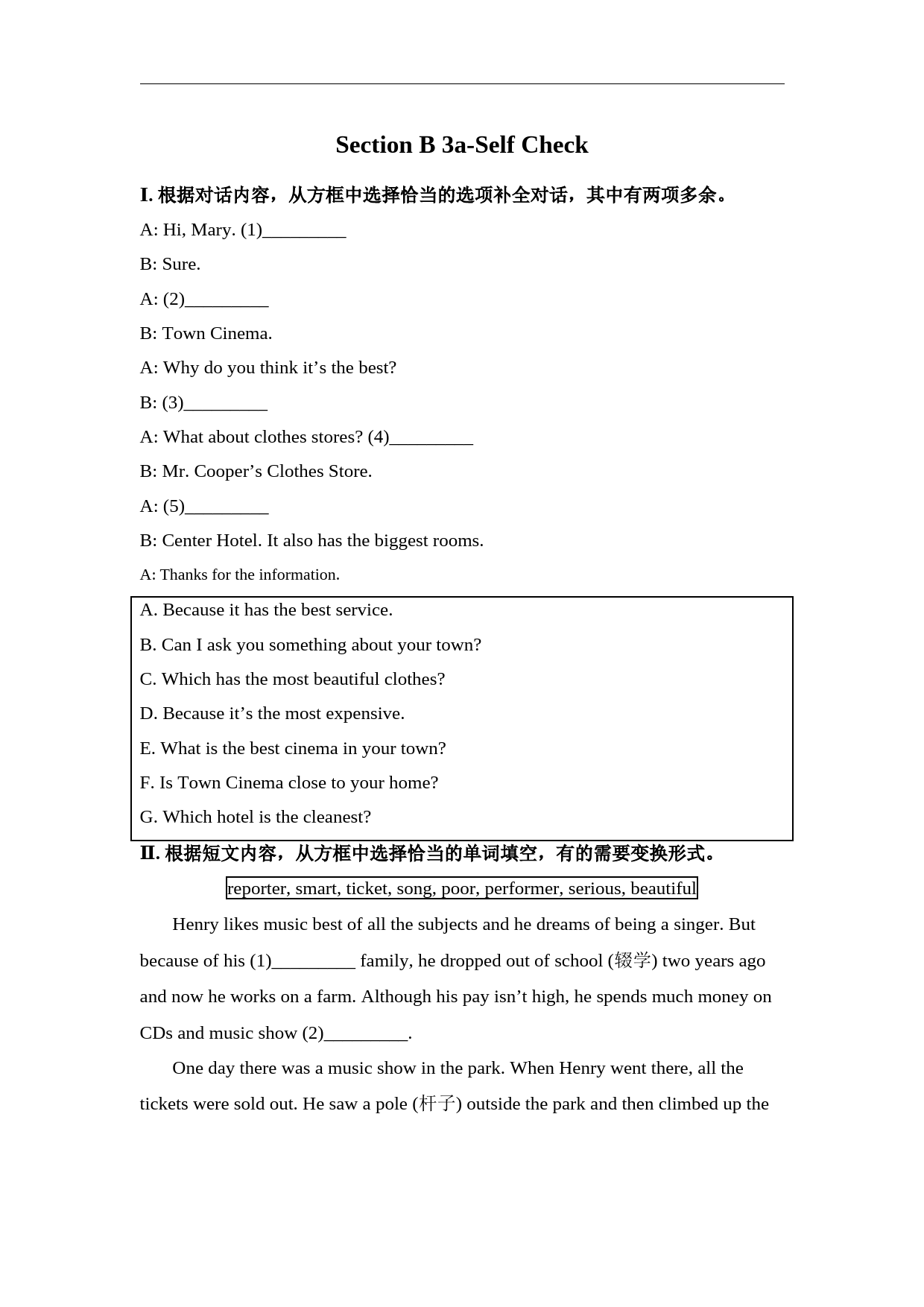 Section B 3a-Self Check

I. 根据对话内容，从方框中选择恰当的选项补全对话，其中有两项多余。

A: Hi, Mary. (1)_________

B: Sure.

A: (2)_________

B: Town Cinema.

A: Why do you think it’s the best?

B: (3)_________

A: What about clothes stores? (4)_________

B: Mr. Cooper’s Clothes Store.

A: (5)_________

B: Center Hotel. It also has the biggest rooms.

A: Thanks for the information.

A. Because it has the best service.

B. Can I ask you something about your town?

C. Which has the most beautiful clothes?

D. Because it’s the most expensive.

E. What is the best cinema in your town?

F. Is Town Cinema close to your home?

G. Which hotel is the cleanest?

II. 根据短文内容，从方框中选择恰当的单词填空，有的需要变换形式。

reporter, smart, ticket, song, poor, performer, serious, beautiful

Henry likes music best of all the subjects and he dreams of being a singer. But because of his (1)_________ family, he dropped out of school (辍学) two years ago and now he works on a farm. Although his pay isn’t high, he spends much money on CDs and music show (2)_________.

One day there was a music show in the park. When Henry went there, all the tickets were sold out. He saw a pole (杆子) outside the park and then climbed up the